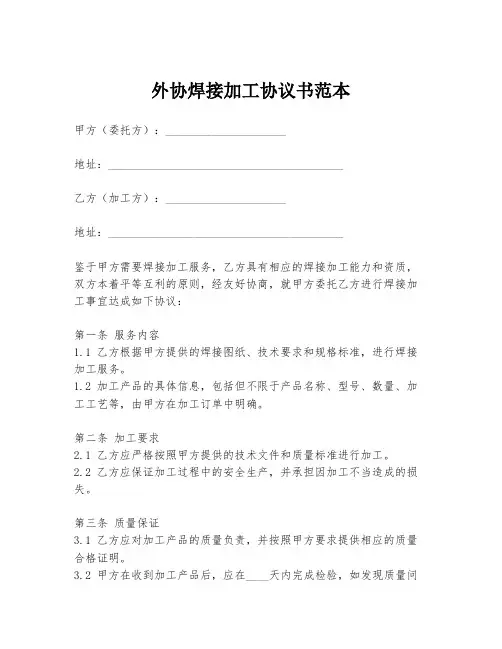 外协焊接加工协议书范本

甲方（委托方）：____________________

地址：________________________________________

乙方（加工方）：____________________

地址：________________________________________

鉴于甲方需要焊接加工服务，乙方具有相应的焊接加工能力和资质，双方本着平等互利的原则，经友好协商，就甲方委托乙方进行焊接加工事宜达成如下协议：

第一条 服务内容
1.1 乙方根据甲方提供的焊接图纸、技术要求和规格标准，进行焊接加工服务。
1.2 加工产品的具体信息，包括但不限于产品名称、型号、数量、加工工艺等，由甲方在加工订单中明确。

第二条 加工要求
2.1 乙方应严格按照甲方提供的技术文件和质量标准进行加工。
2.2 乙方应保证加工过程中的安全生产，并承担因加工不当造成的损失。

第三条 质量保证
3.1 乙方应对加工产品的质量负责，并按照甲方要求提供相应的质量合格证明。
3.2 甲方在收到加工产品后，应在____天内完成检验，如发现质量问